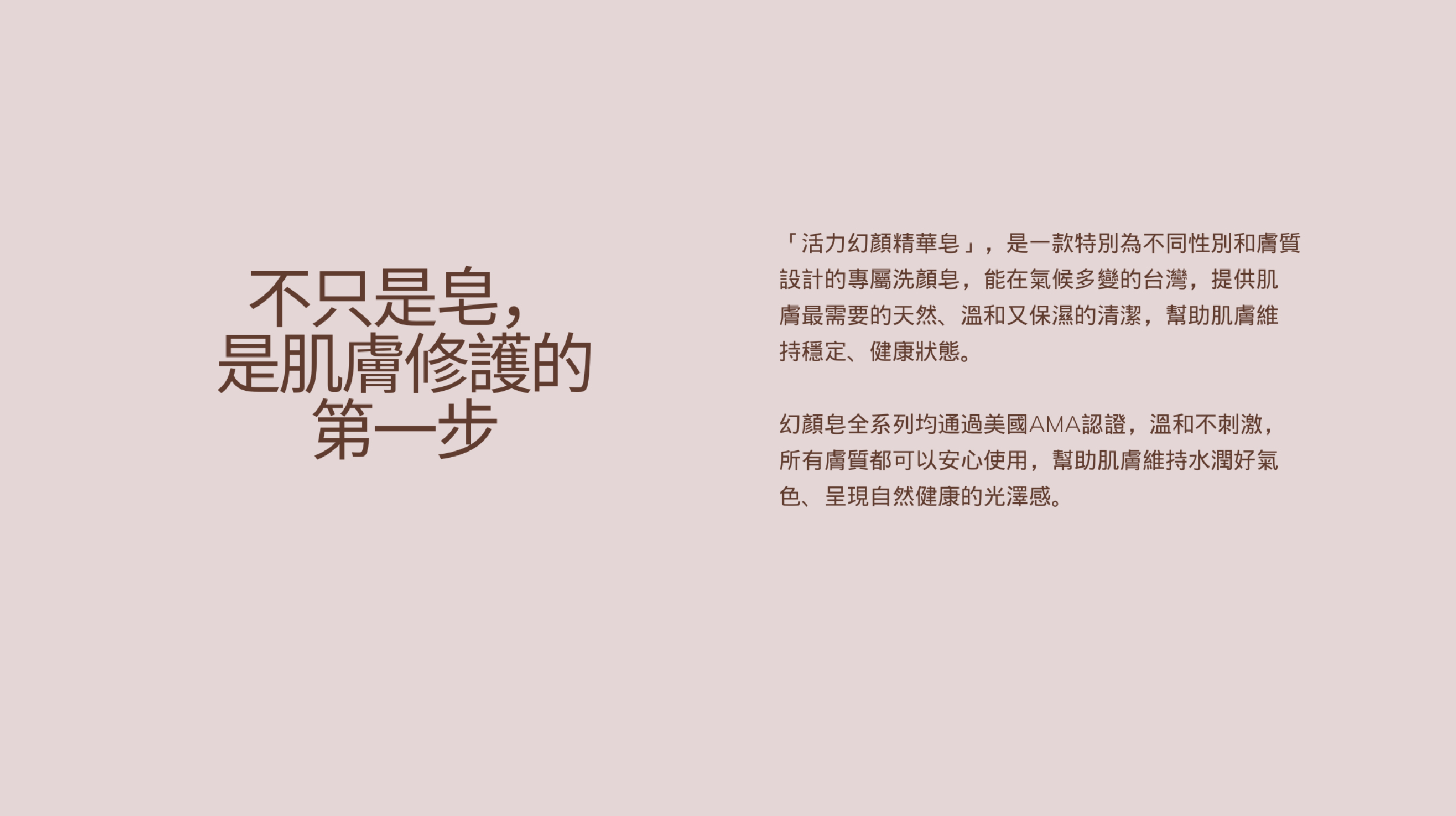 不只是皂，
是肌膚修護的
第一步

「活力幻顏精華皂」，是一款特別為不同性別和膚質設計的專屬洗顏皂，能在氣候多變的台灣，提供肌膚最需要的天然、溫和又保濕的清潔，幫助肌膚維持穩定、健康狀態。

幻顏皂全系列均通過美國AMA認證，溫和不刺激，所有膚質都可以安心使用，幫助肌膚維持水潤好氣色、呈現自然健康的光澤感。